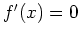 $f'(x) = 0$